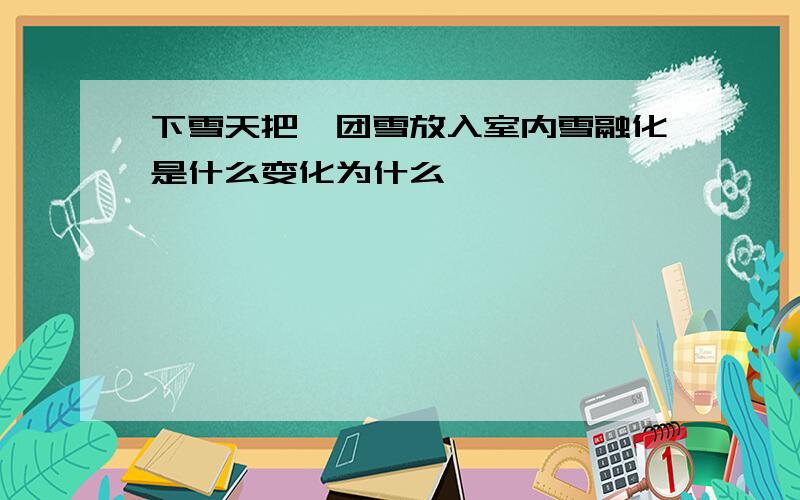 下雪天把一团雪放入室内雪融化是什么变化为什么